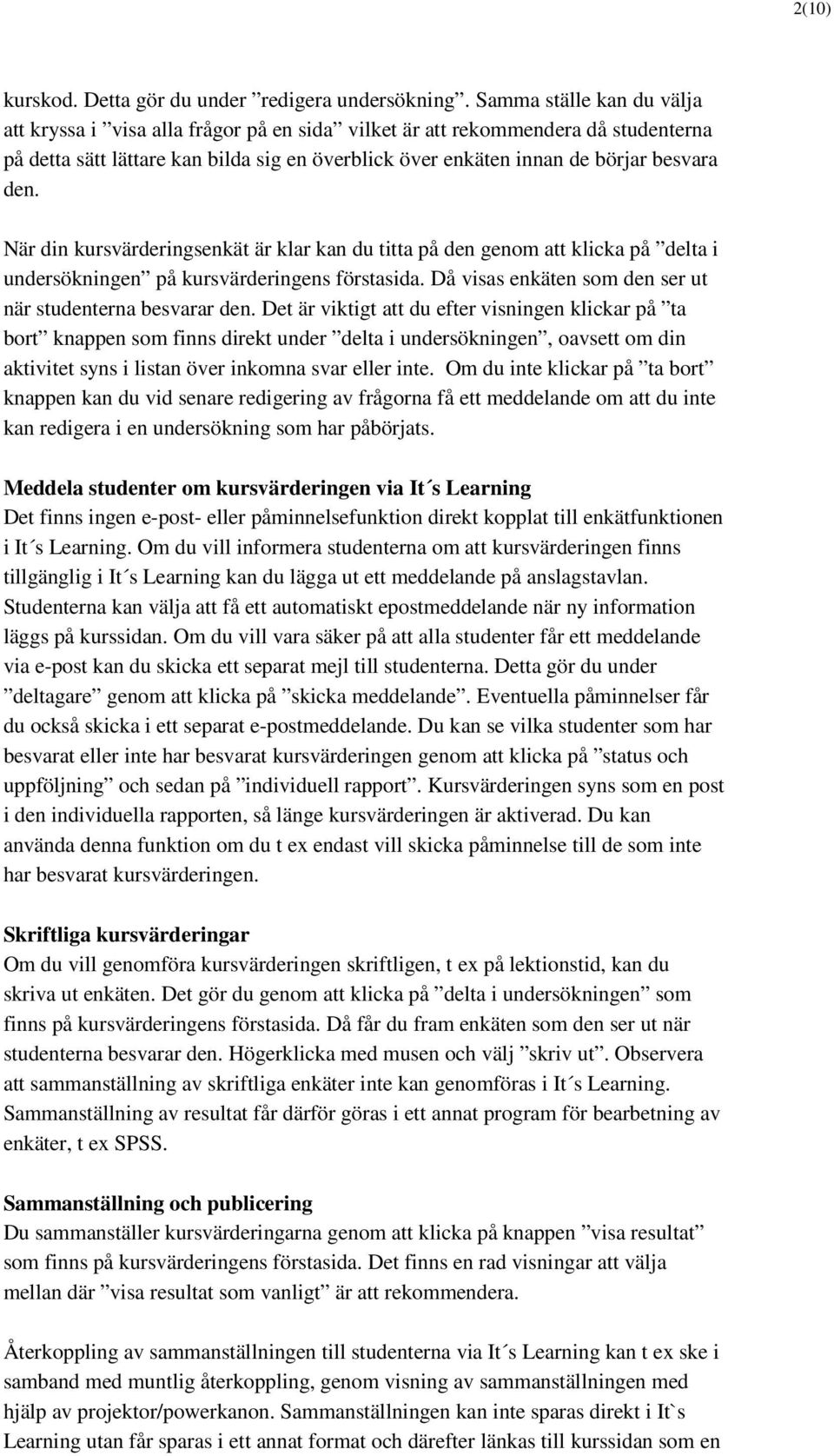 2(10)

kurskod. Detta gör du under ”redigera undersökning”. Samma ställe kan du välja att kryssa i ”visa alla frågor på en sida” vilket är att rekommendera då studenterna på detta sätt lättare kan bilda sig en överblick över enkäten innan de börjar besvara den.

När din kursvärderingsenkät är klar kan du titta på den genom att klicka på ”delta i undersökningen” på kursvärderingens förstasida. Då visas enkäten som den ser ut när studenterna besvarar den. Det är viktigt att du efter visningen klickar på ”ta bort” knappen som finns direkt under ”delta i undersökningen”, oavsett om din aktivitet syns i listan över inkomna svar eller inte. Om du inte klickar på ”ta bort” knappen kan du vid senare redigering av frågorna få ett meddelande om att du inte kan redigera i en undersökning som har påbörjats.

Meddela studenter om kursvärderingen via It´s Learning
Det finns ingen e-post- eller påminnelsefunktion direkt kopplat till enkätfunktionen i It´s Learning. Om du vill informera studenterna om att kursvärderingen finns tillgänglig i It´s Learning kan du lägga ut ett meddelande på anslagstavlan. Studenterna kan välja att få ett automatiskt epostmeddelande när ny information läggs på kurssidan. Om du vill vara säker på att alla studenter får ett meddelande via e-post kan du skicka ett separat mejl till studenterna. Detta gör du under ”deltagare” genom att klicka på ”skicka meddelande”. Eventuella påminnelser får du också skicka i ett separat e-postmeddelande. Du kan se vilka studenter som har besvarat eller inte har besvarat kursvärderingen genom att klicka på ”status och uppföljning” och sedan på ”individuell rapport”. Kursvärderingen syns som en post i den individuella rapporten, så länge kursvärderingen är aktiverad. Du kan använda denna funktion om du t ex endast vill skicka påminnelse till de som inte har besvarat kursvärderingen.

Skriftliga kursvärderingar
Om du vill genomföra kursvärderingen skriftligen, t ex på lektionstid, kan du skriva ut enkäten. Det gör du genom att klicka på ”delta i undersökningen” som finns på kursvärderingens förstasida. Då får du fram enkäten som den ser ut när studenterna besvarar den. Högerklicka med musen och välj ”skriv ut”. Observera att sammanställning av skriftliga enkäter inte kan genomföras i It´s Learning. Sammanställning av resultat får därför göras i ett annat program för bearbetning av enkäter, t ex SPSS.

Sammanställning och publicering
Du sammanställer kursvärderingarna genom att klicka på knappen ”visa resultat” som finns på kursvärderingens förstasida. Det finns en rad visningar att välja mellan där ”visa resultat som vanligt” är att rekommendera.

Återkoppling av sammanställningen till studenterna via It´s Learning kan t ex ske i samband med muntlig återkoppling, genom visning av sammanställningen med hjälp av projektor/powerkanon. Sammanställningen kan inte sparas direkt i It`s Learning utan får sparas i ett annat format och därefter länkas till kurssidan som en